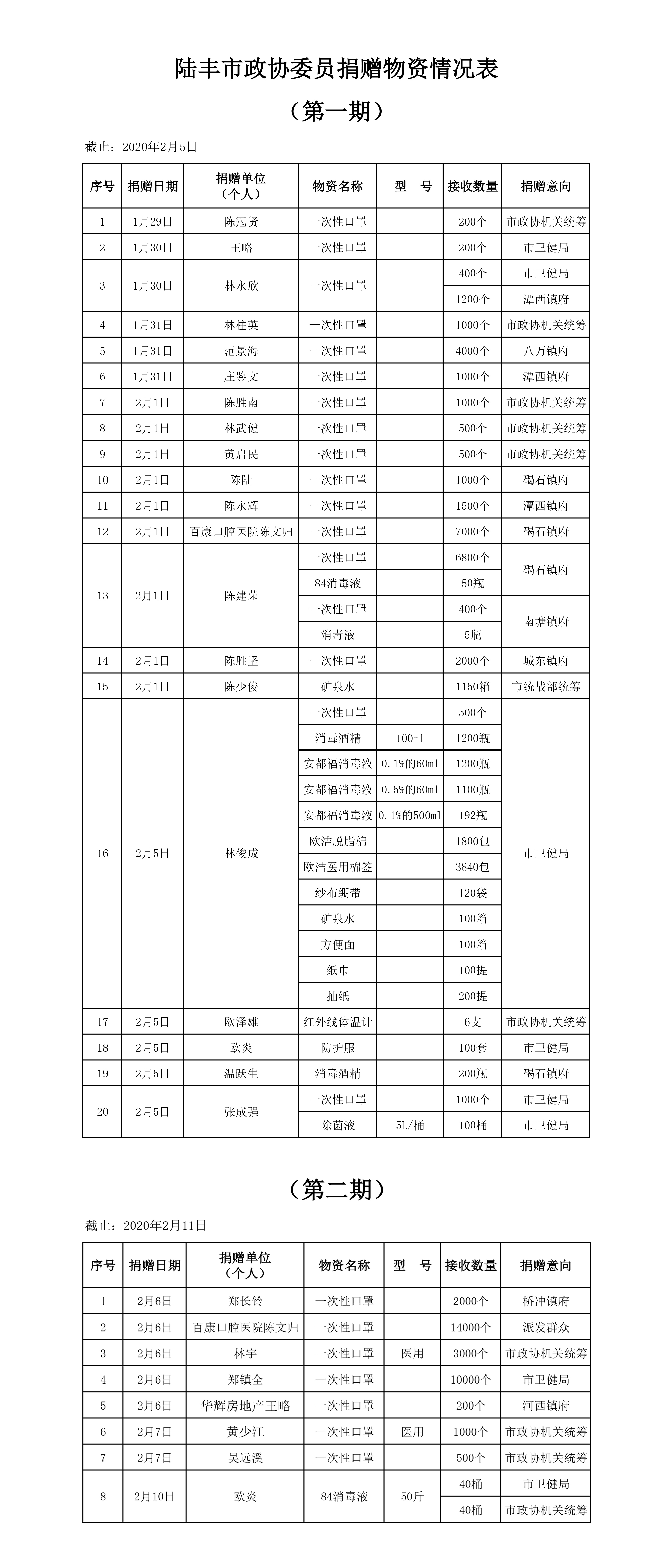 陆丰市政协委员捐赠物资情况表

（第一期）

截止：2020年2月5日

| 序号 | 捐赠日期 | 捐赠单位（个人） | 物资名称 | 型　号 | 接收数量 | 捐赠意向 |
|---|---|---|---|---|---|---|
| 1 | 1月29日 | 陈冠贤 | 一次性口罩 | | 200个 | 市政协机关统筹 |
| 2 | 1月30日 | 王略 | 一次性口罩 | | 200个 | 市卫健局 |
| 3 | 1月30日 | 林永欣 | 一次性口罩 | | 400个 | 市卫健局 |
| | | | | | 1200个 | 潭西镇府 |
| 4 | 1月31日 | 林柱英 | 一次性口罩 | | 1000个 | 市政协机关统筹 |
| 5 | 1月31日 | 范景海 | 一次性口罩 | | 4000个 | 八万镇府 |
| 6 | 1月31日 | 庄鉴文 | 一次性口罩 | | 1000个 | 潭西镇府 |
| 7 | 2月1日 | 陈胜南 | 一次性口罩 | | 1000个 | 市政协机关统筹 |
| 8 | 2月1日 | 林武健 | 一次性口罩 | | 500个 | 市政协机关统筹 |
| 9 | 2月1日 | 黄启民 | 一次性口罩 | | 500个 | 市政协机关统筹 |
| 10 | 2月1日 | 陈陆 | 一次性口罩 | | 1000个 | 碣石镇府 |
| 11 | 2月1日 | 陈永辉 | 一次性口罩 | | 1500个 | 潭西镇府 |
| 12 | 2月1日 | 百康口腔医院陈文归 | 一次性口罩 | | 7000个 | 碣石镇府 |
| 13 | 2月1日 | 陈建荣 | 一次性口罩 | | 6800个 | 碣石镇府 |
| | | | 84消毒液 | | 50瓶 | |
| | | | 一次性口罩 | | 400个 | 南塘镇府 |
| | | | 消毒液 | | 5瓶 | |
| 14 | 2月1日 | 陈胜坚 | 一次性口罩 | | 2000个 | 城东镇府 |
| 15 | 2月1日 | 陈少俊 | 矿泉水 | | 1150箱 | 市统战部统筹 |
| 16 | 2月5日 | 林俊成 | 一次性口罩 | | 500个 | 市卫健局 |
| | | | 消毒酒精 | 100ml | 1200瓶 | |
| | | | 安都福消毒液 | 0.1%的60ml | 1200瓶 | |
| | | | 安都福消毒液 | 0.5%的60ml | 1100瓶 | |
| | | | 安都福消毒液 | 0.1%的500ml | 192瓶 | |
| | | | 欧洁脱脂棉 | | 1800包 | |
| | | | 欧洁医用棉签 | | 3840包 | |
| | | | 纱布绷带 | | 120袋 | |
| | | | 矿泉水 | | 100箱 | |
| | | | 方便面 | | 100箱 | |
| | | | 纸巾 | | 100提 | |
| | | | 抽纸 | | 200提 | |
| 17 | 2月5日 | 欧泽雄 | 红外线体温计 | | 6支 | 市政协机关统筹 |
| 18 | 2月5日 | 欧炎 | 防护服 | | 100套 | 市卫健局 |
| 19 | 2月5日 | 温跃生 | 消毒酒精 | | 200瓶 | 碣石镇府 |
| 20 | 2月5日 | 张成强 | 一次性口罩 | | 1000个 | 市卫健局 |
| | | | 除菌液 | 5L/桶 | 100桶 | 市卫健局 |

（第二期）

截止：2020年2月11日

| 序号 | 捐赠日期 | 捐赠单位（个人） | 物资名称 | 型　号 | 接收数量 | 捐赠意向 |
|---|---|---|---|---|---|---|
| 1 | 2月6日 | 郑长铃 | 一次性口罩 | | 2000个 | 桥冲镇府 |
| 2 | 2月6日 | 百康口腔医院陈文归 | 一次性口罩 | | 14000个 | 派发群众 |
| 3 | 2月6日 | 林宇 | 一次性口罩 | 医用 | 3000个 | 市政协机关统筹 |
| 4 | 2月6日 | 郑镇全 | 一次性口罩 | | 10000个 | 市卫健局 |
| 5 | 2月6日 | 华辉房地产王略 | 一次性口罩 | | 200个 | 河西镇府 |
| 6 | 2月7日 | 黄少江 | 一次性口罩 | 医用 | 1000个 | 市政协机关统筹 |
| 7 | 2月7日 | 吴远溪 | 一次性口罩 | | 500个 | 市政协机关统筹 |
| 8 | 2月10日 | 欧炎 | 84消毒液 | 50斤 | 40桶 | 市卫健局 |
| | | | | | 40桶 | 市政协机关统筹 |